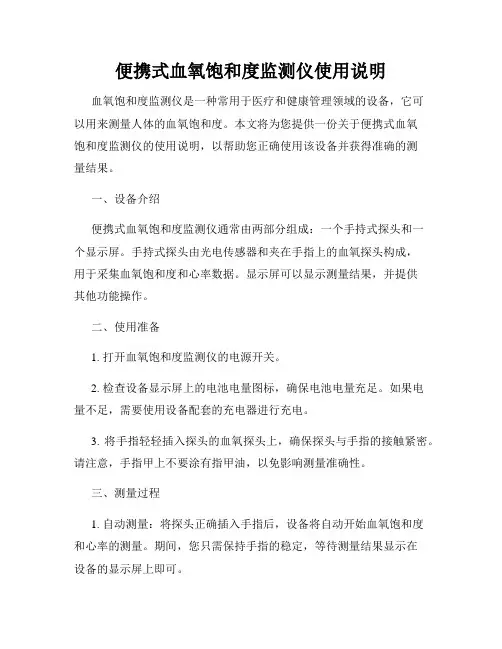 便携式血氧饱和度监测仪使用说明

血氧饱和度监测仪是一种常用于医疗和健康管理领域的设备，它可以用来测量人体的血氧饱和度。本文将为您提供一份关于便携式血氧饱和度监测仪的使用说明，以帮助您正确使用该设备并获得准确的测量结果。

一、设备介绍

便携式血氧饱和度监测仪通常由两部分组成：一个手持式探头和一个显示屏。手持式探头由光电传感器和夹在手指上的血氧探头构成，用于采集血氧饱和度和心率数据。显示屏可以显示测量结果，并提供其他功能操作。

二、使用准备

1. 打开血氧饱和度监测仪的电源开关。

2. 检查设备显示屏上的电池电量图标，确保电池电量充足。如果电量不足，需要使用设备配套的充电器进行充电。

3. 将手指轻轻插入探头的血氧探头上，确保探头与手指的接触紧密。请注意，手指甲上不要涂有指甲油，以免影响测量准确性。

三、测量过程

1. 自动测量：将探头正确插入手指后，设备将自动开始血氧饱和度和心率的测量。期间，您只需保持手指的稳定，等待测量结果显示在设备的显示屏上即可。